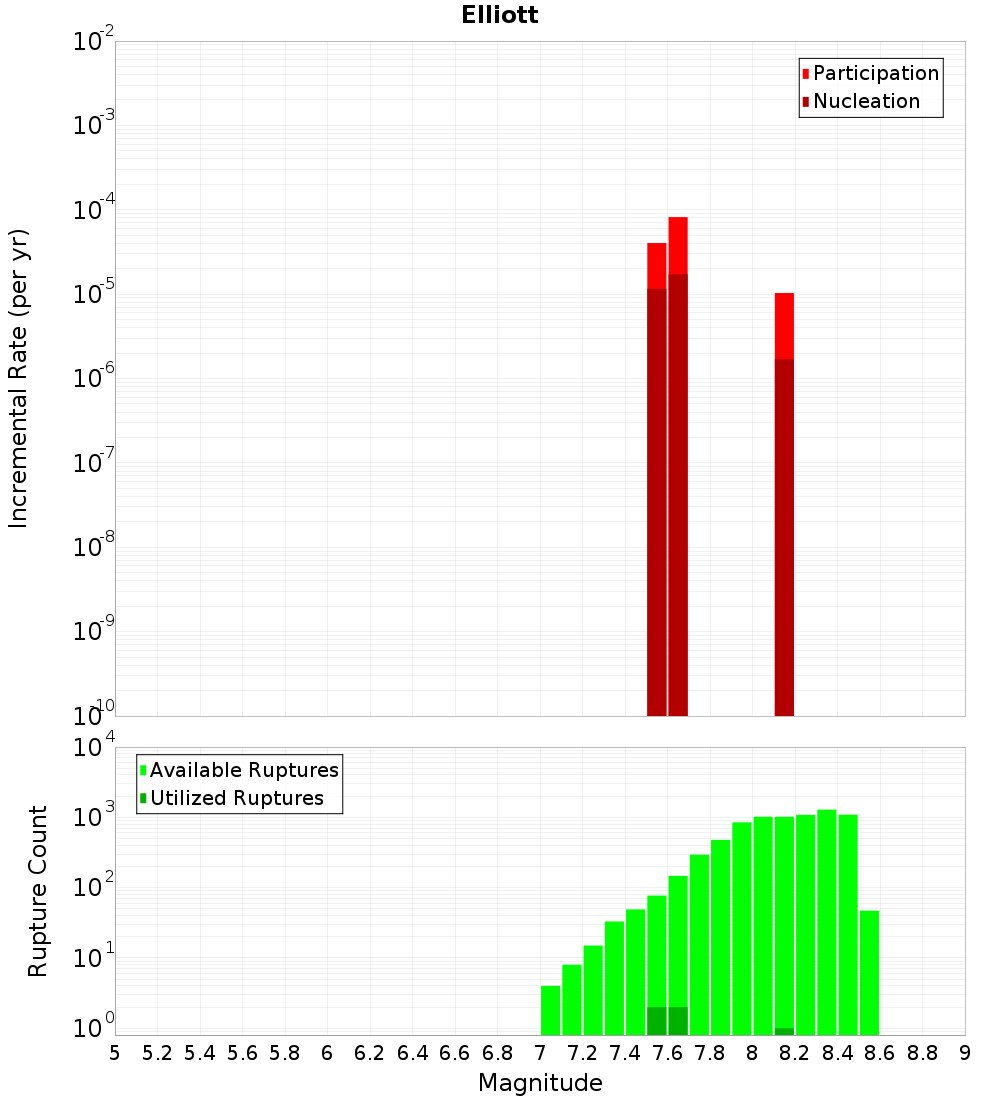 Elliott

Participation
Nucleation

Incremental Rate (per yr)

$10^{-2}$
$10^{-3}$
$10^{-4}$
$10^{-5}$
$10^{-6}$
$10^{-7}$
$10^{-8}$
$10^{-9}$
$10^{-10}$

Available Ruptures
Utilized Ruptures

Rupture Count

$10^{4}$
$10^{3}$
$10^{2}$
$10^{1}$
$10^{0}$

5 5.2 5.4 5.6 5.8 6 6.2 6.4 6.6 6.8 7 7.2 7.4 7.6 7.8 8 8.2 8.4 8.6 8.8 9

Magnitude